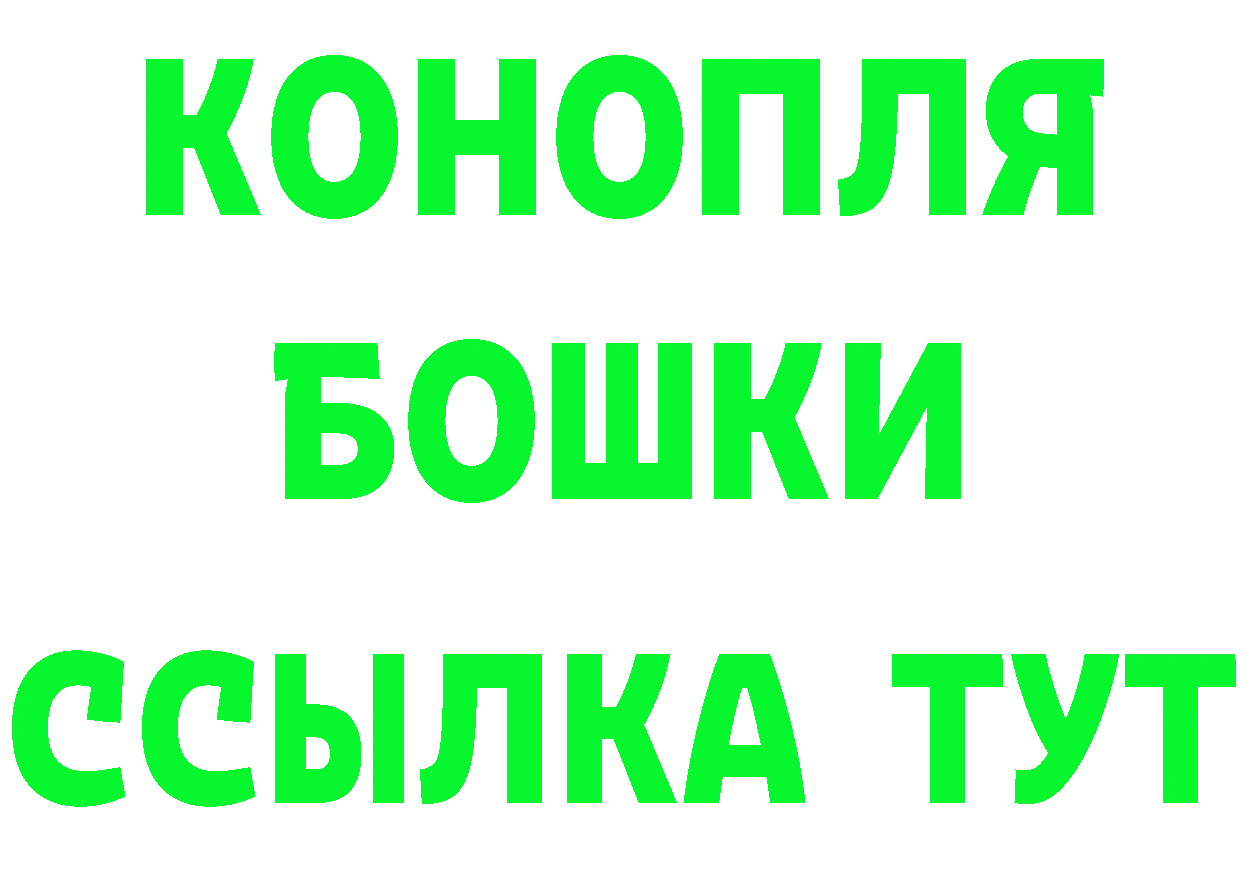 КОНОПЛЯ
БОШКИ
ССЫЛКА ТУТ